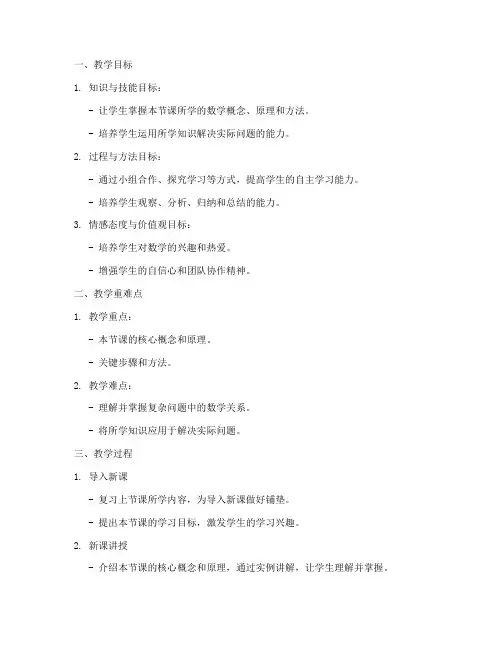 一、教学目标

1. 知识与技能目标：

- 让学生掌握本节课所学的数学概念、原理和方法。

- 培养学生运用所学知识解决实际问题的能力。

2. 过程与方法目标：

- 通过小组合作、探究学习等方式，提高学生的自主学习能力。

- 培养学生观察、分析、归纳和总结的能力。

3. 情感态度与价值观目标：

- 培养学生对数学的兴趣和热爱。

- 增强学生的自信心和团队协作精神。

二、教学重难点

1. 教学重点：

- 本节课的核心概念和原理。

- 关键步骤和方法。

2. 教学难点：

- 理解并掌握复杂问题中的数学关系。

- 将所学知识应用于解决实际问题。

三、教学过程

1. 导入新课

- 复习上节课所学内容，为导入新课做好铺垫。

- 提出本节课的学习目标，激发学生的学习兴趣。

2. 新课讲授

- 介绍本节课的核心概念和原理，通过实例讲解，让学生理解并掌握。